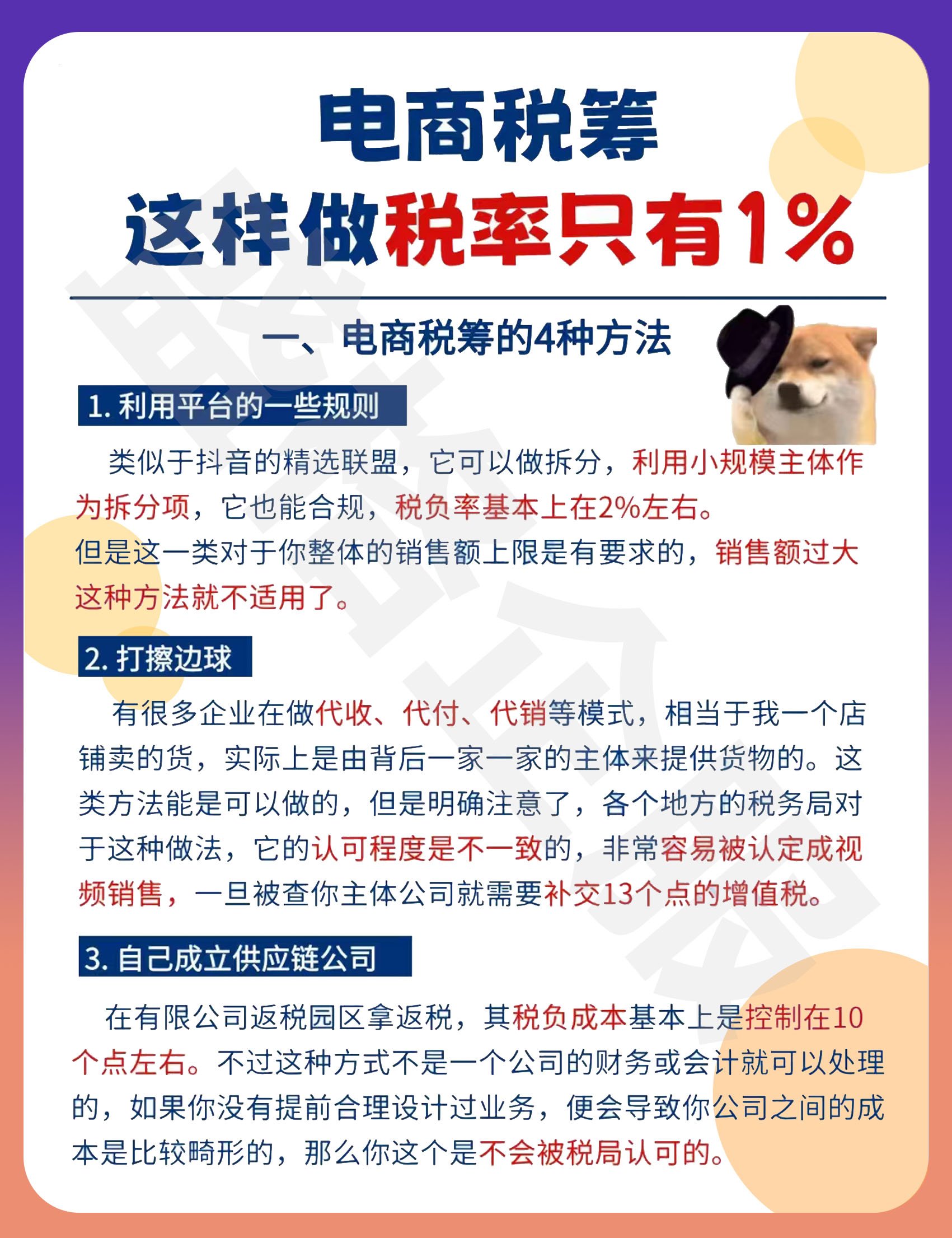 电商税筹
这样做税率只有1%

一、电商税筹的4种方法

1. 利用平台的一些规则

类似于抖音的精选联盟，它可以做拆分，利用小规模主体作为拆分项，它也能合规，税负率基本上在2%左右。
但是这一类对于你整体的销售额上限是有要求的，销售额过大这种方法就不适用了。

2. 打擦边球

有很多企业在做代收、代付、代销等模式，相当于我一个店铺卖的货，实际上是由背后一家一家的主体来提供货物的。这类方法能是可以做的，但是明确注意了，各个地方的税务局对于这种做法，它的认可程度是不一致的，非常容易被认定成视频销售，一旦被查你主体公司就需要补交13个点的增值税。

3. 自己成立供应链公司

在有限公司返税园区拿返税，其税负成本基本上是控制在10个点左右。不过这种方式不是一个公司的财务或会计就可以处理的，如果你没有提前合理设计过业务，便会导致你公司之间的成本是比较畸形的，那么你这个是不会被税局认可的。